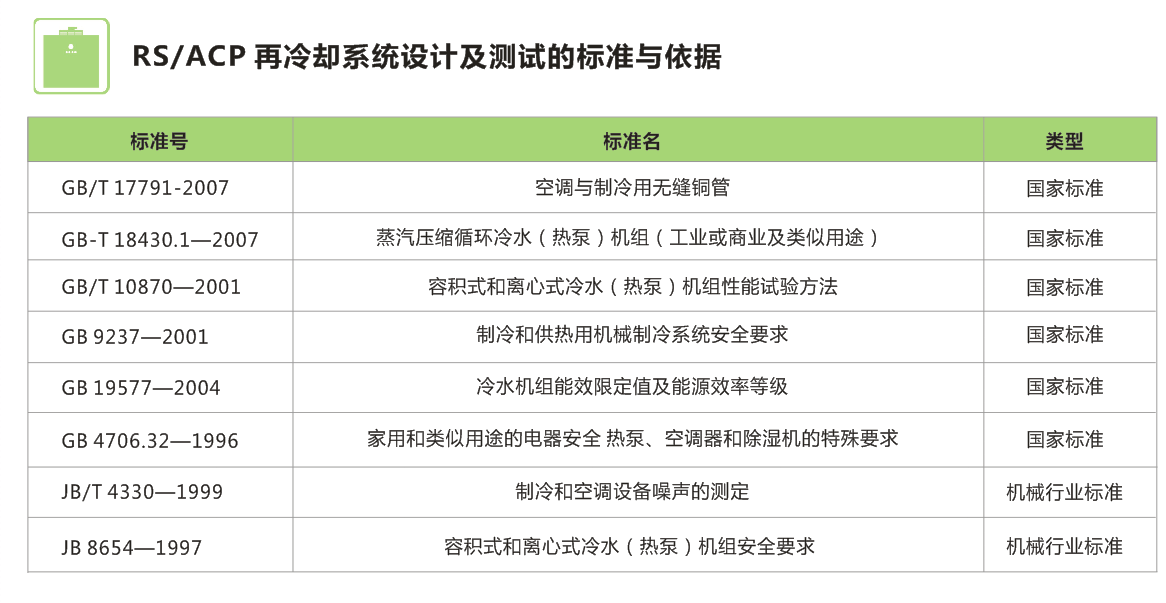 RS/ACP 再冷却系统设计及测试的标准与依据

| 标准号 | 标准名 | 类型 |
|---|---|---|
| GB/T 17791-2007 | 空调与制冷用无缝铜管 | 国家标准 |
| GB-T 18430.1—2007 | 蒸汽压缩循环冷水（热泵）机组（工业或商业及类似用途） | 国家标准 |
| GB/T 10870—2001 | 容积式和离心式冷水（热泵）机组性能试验方法 | 国家标准 |
| GB 9237—2001 | 制冷和供热用机械制冷系统安全要求 | 国家标准 |
| GB 19577—2004 | 冷水机组能效限定值及能源效率等级 | 国家标准 |
| GB 4706.32—1996 | 家用和类似用途的电器安全 热泵、空调器和除湿机的特殊要求 | 国家标准 |
| JB/T 4330—1999 | 制冷和空调设备噪声的测定 | 机械行业标准 |
| JB 8654—1997 | 容积式和离心式冷水（热泵）机组安全要求 | 机械行业标准 |